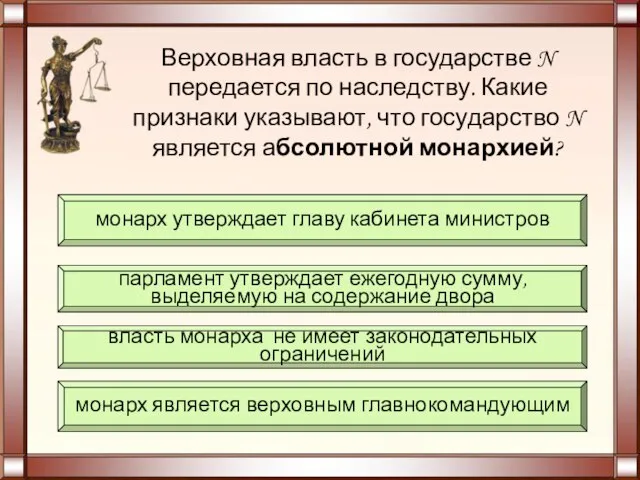 Верховная власть в государстве N передается по наследству. Какие признаки указывают, что государство N является абсолютной монархией?

монарх утверждает главу кабинета министров

парламент утверждает ежегодную сумму, выделяемую на содержание двора

власть монарха не имеет законодательных ограничений

монарх является верховным главнокомандующим